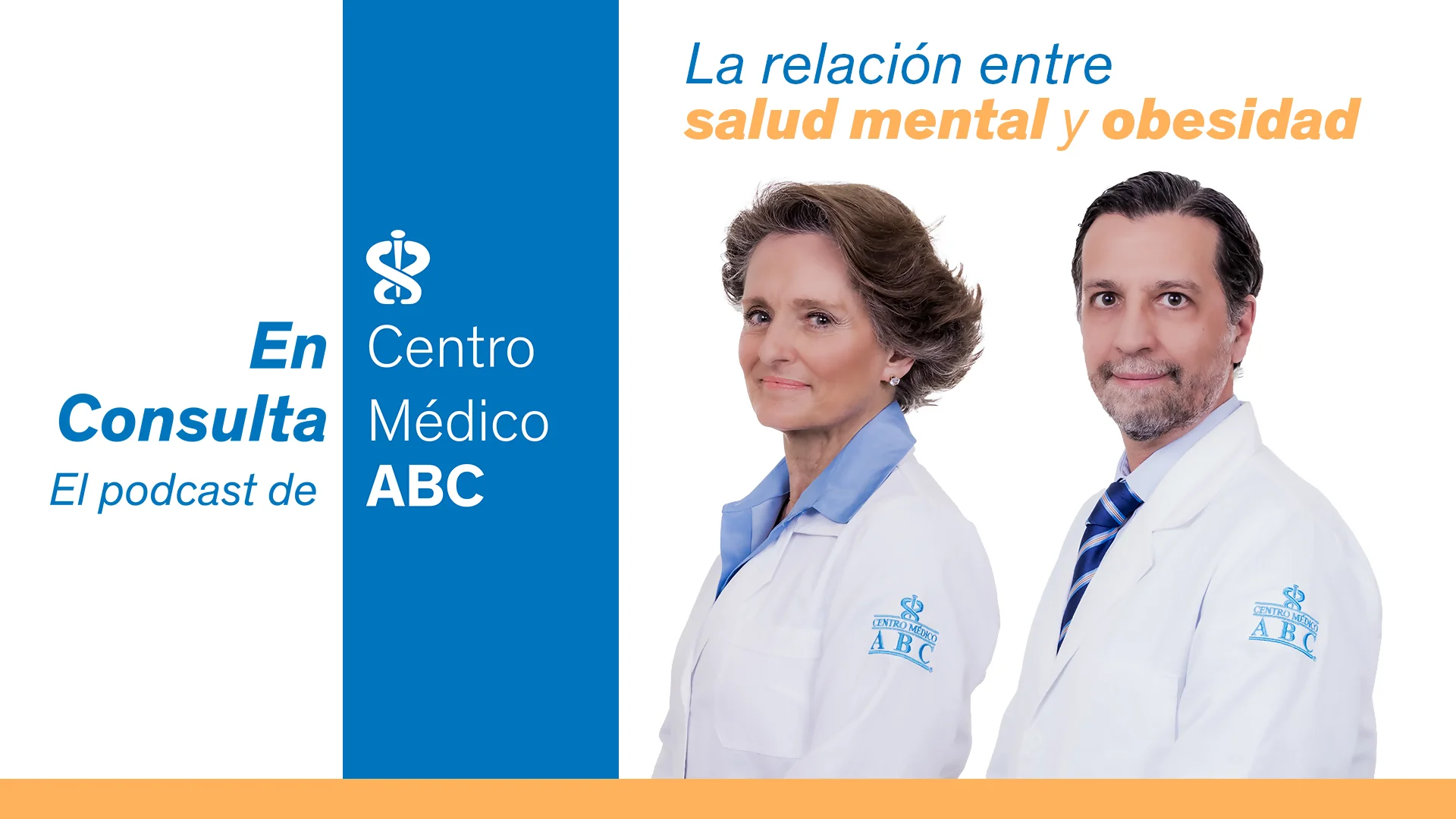 En Consulta
El podcast de

Centro Médico ABC

La relación entre
salud mental y obesidad

CENTRO MÉDICO
ABC

CENTRO MÉDICO
ABC